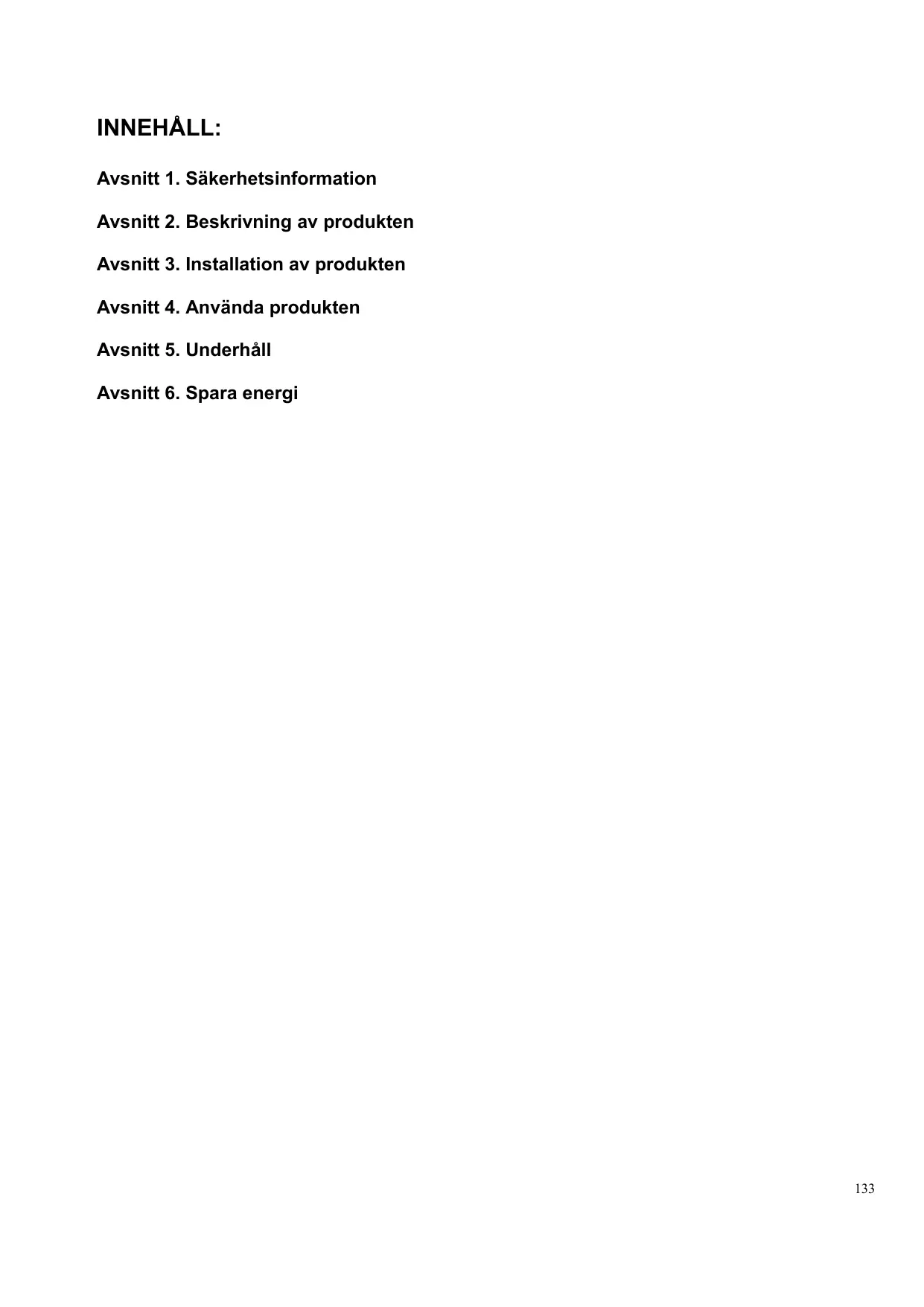 INNEHÅLL:

Avsnitt 1. Säkerhetsinformation

Avsnitt 2. Beskrivning av produkten

Avsnitt 3. Installation av produkten

Avsnitt 4. Använda produkten

Avsnitt 5. Underhåll

Avsnitt 6. Spara energi

133